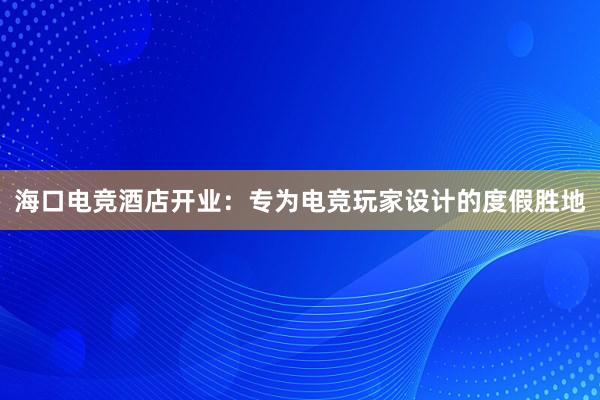 海口电竞酒店开业：专为电竞玩家设计的度假胜地